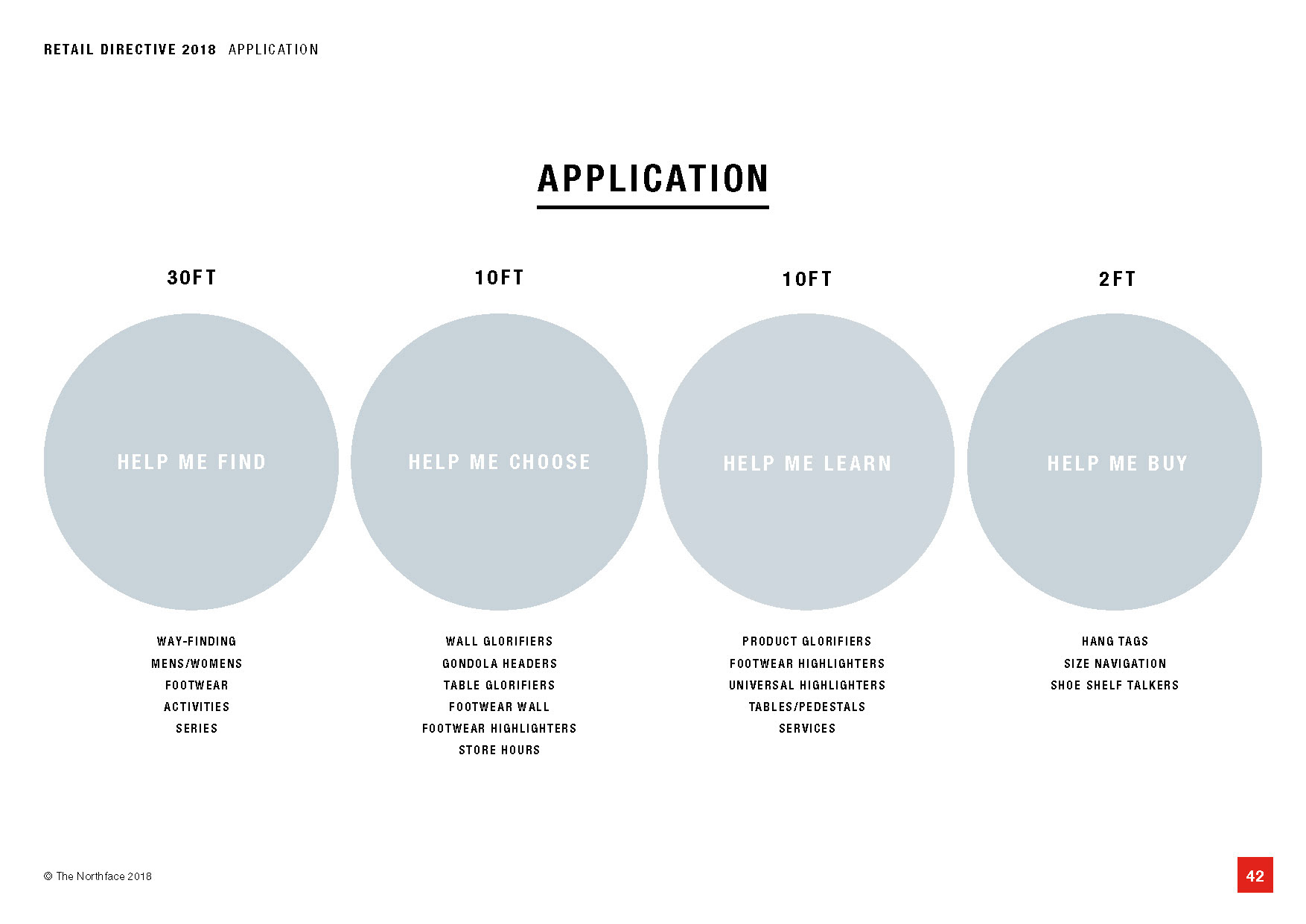 RETAIL DIRECTIVE 2018 APPLICATION

APPLICATION

30FT

HELP ME FIND

WAY-FINDING
MENS/WOMENS
FOOTWEAR
ACTIVITIES
SERIES

10FT

HELP ME CHOOSE

WALL GLORIFIERS
GONDOLA HEADERS
TABLE GLORIFIERS
FOOTWEAR WALL
FOOTWEAR HIGHLIGHTERS
STORE HOURS

10FT

HELP ME LEARN

PRODUCT GLORIFIERS
FOOTWEAR HIGHLIGHTERS
UNIVERSAL HIGHLIGHTERS
TABLES/PEDESTALS
SERVICES

2FT

HELP ME BUY

HANG TAGS
SIZE NAVIGATION
SHOE SHELF TALKERS

© The Northface 2018

42